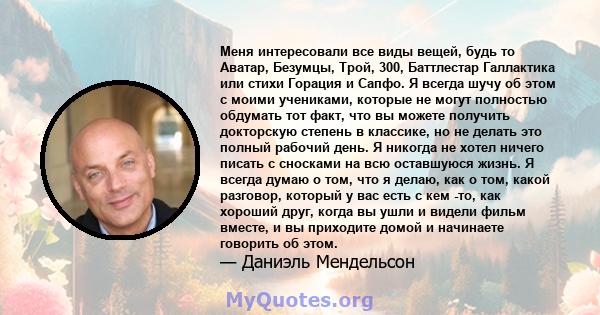 Меня интересовали все виды вещей, будь то Аватар, Безумцы, Трой, 300, Баттлестар Галлактика или стихи Горация и Сапфо. Я всегда шучу об этом с моими учениками, которые не могут полностью обдумать тот факт, что вы можете получить докторскую степень в классике, но не делать это полный рабочий день. Я никогда не хотел ничего писать с сносками на всю оставшуюся жизнь. Я всегда думаю о том, что я делаю, как о том, какой разговор, который у вас есть с кем -то, как хороший друг, когда вы ушли и видели фильм вместе, и вы приходите домой и начинаете говорить об этом.

— Даниэль Мендельсон

MyQuotes.org